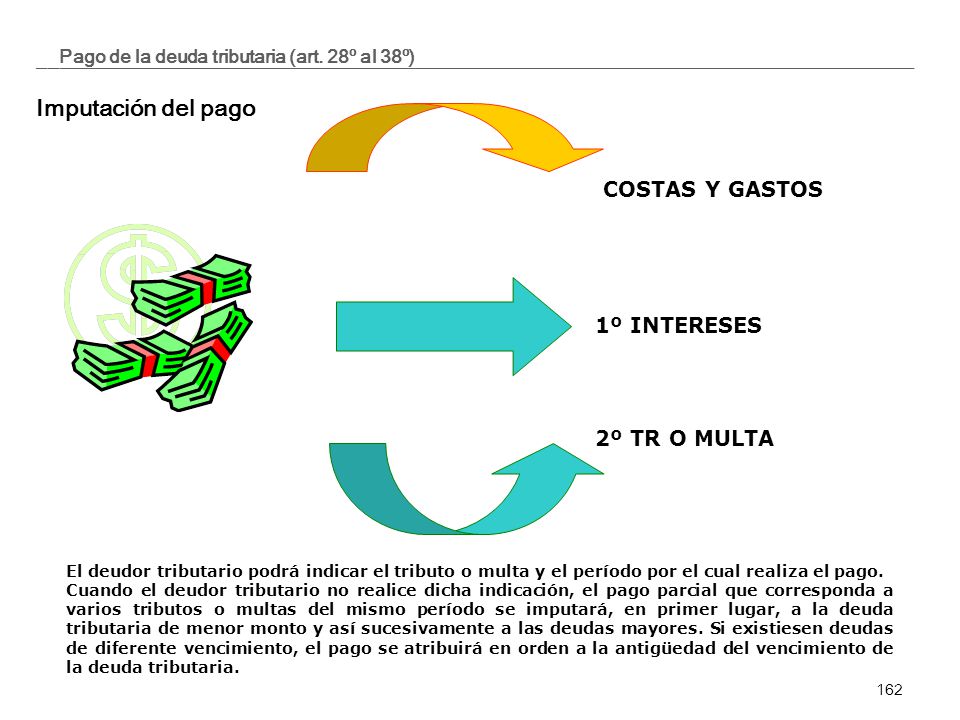 Pago de la deuda tributaria (art. 28º al 38º)

Imputación del pago

COSTAS Y GASTOS

1º INTERESES

2º TR O MULTA

El deudor tributario podrá indicar el tributo o multa y el período por el cual realiza el pago. Cuando el deudor tributario no realice dicha indicación, el pago parcial que corresponda a varios tributos o multas del mismo período se imputará, en primer lugar, a la deuda tributaria de menor monto y así sucesivamente a las deudas mayores. Si existiesen deudas de diferente vencimiento, el pago se atribuirá en orden a la antigüedad del vencimiento de la deuda tributaria.

162